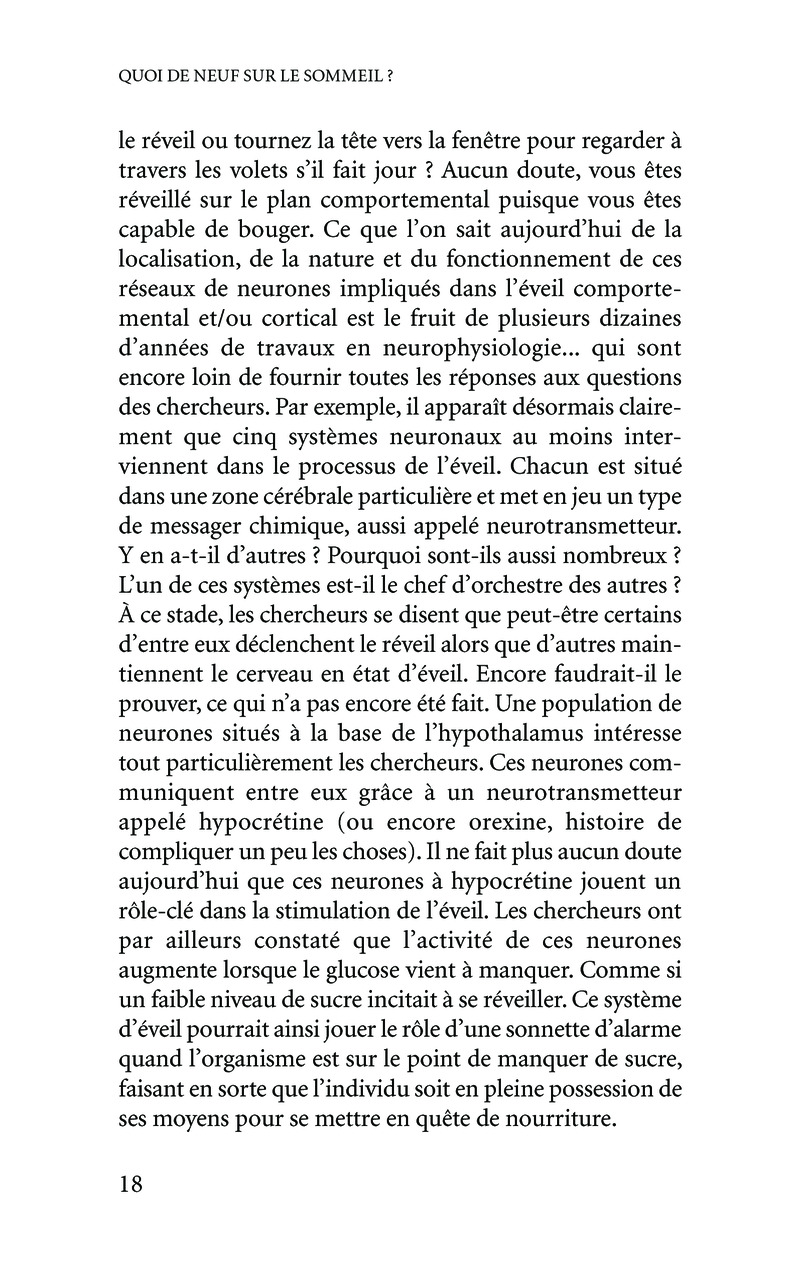 QUOI DE NEUF SUR LE SOMMEIL ?

le réveil ou tournez la tête vers la fenêtre pour regarder à travers les volets s'il fait jour ? Aucun doute, vous êtes réveillé sur le plan comportemental puisque vous êtes capable de bouger. Ce que l'on sait aujourd'hui de la localisation, de la nature et du fonctionnement de ces réseaux de neurones impliqués dans l'éveil comportemental et/ou cortical est le fruit de plusieurs dizaines d'années de travaux en neurophysiologie... qui sont encore loin de fournir toutes les réponses aux questions des chercheurs. Par exemple, il apparaît désormais clairement que cinq systèmes neuronaux au moins interviennent dans le processus de l'éveil. Chacun est situé dans une zone cérébrale particulière et met en jeu un type de messager chimique, aussi appelé neurotransmetteur. Y en a-t-il d'autres ? Pourquoi sont-ils aussi nombreux ? L'un de ces systèmes est-il le chef d'orchestre des autres ? À ce stade, les chercheurs se disent que peut-être certains d'entre eux déclenchent le réveil alors que d'autres maintiennent le cerveau en état d'éveil. Encore faudrait-il le prouver, ce qui n'a pas encore été fait. Une population de neurones situés à la base de l'hypothalamus intéresse tout particulièrement les chercheurs. Ces neurones communiquent entre eux grâce à un neurotransmetteur appelé hypocrétine (ou encore orexine, histoire de compliquer un peu les choses). Il ne fait plus aucun doute aujourd'hui que ces neurones à hypocrétine jouent un rôle-clé dans la stimulation de l'éveil. Les chercheurs ont par ailleurs constaté que l'activité de ces neurones augmente lorsque le glucose vient à manquer. Comme si un faible niveau de sucre incitait à se réveiller. Ce système d'éveil pourrait ainsi jouer le rôle d'une sonnette d'alarme quand l'organisme est sur le point de manquer de sucre, faisant en sorte que l'individu soit en pleine possession de ses moyens pour se mettre en quête de nourriture.

18